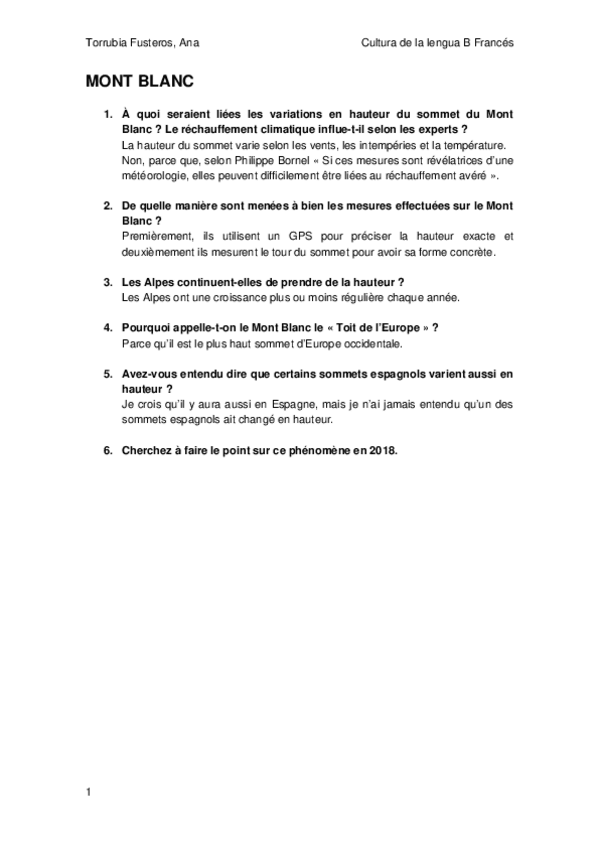 Torrubia Fusteros, Ana

Cultura de la lengua B Francés

MONT BLANC

1. À quoi seraient liées les variations en hauteur du sommet du Mont Blanc ? Le réchauffement climatique influe-t-il selon les experts ?
La hauteur du sommet varie selon les vents, les intempéries et la température.
Non, parce que, selon Philippe Bornel « Si ces mesures sont révélatrices d'une météorologie, elles peuvent difficilement être liées au réchauffement avéré ».

2. De quelle manière sont menées à bien les mesures effectuées sur le Mont Blanc ?
Premièrement, ils utilisent un GPS pour préciser la hauteur exacte et deuxièmement ils mesurent le tour du sommet pour avoir sa forme concrète.

3. Les Alpes continuent-elles de prendre de la hauteur ?
Les Alpes ont une croissance plus ou moins régulière chaque année.

4. Pourquoi appelle-t-on le Mont Blanc le « Toit de l'Europe » ?
Parce qu'il est le plus haut sommet d'Europe occidentale.

5. Avez-vous entendu dire que certains sommets espagnols varient aussi en hauteur ?
Je crois qu'il y aura aussi en Espagne, mais je n'ai jamais entendu qu'un des sommets espagnols ait changé en hauteur.

6. Cherchez à faire le point sur ce phénomène en 2018.

1